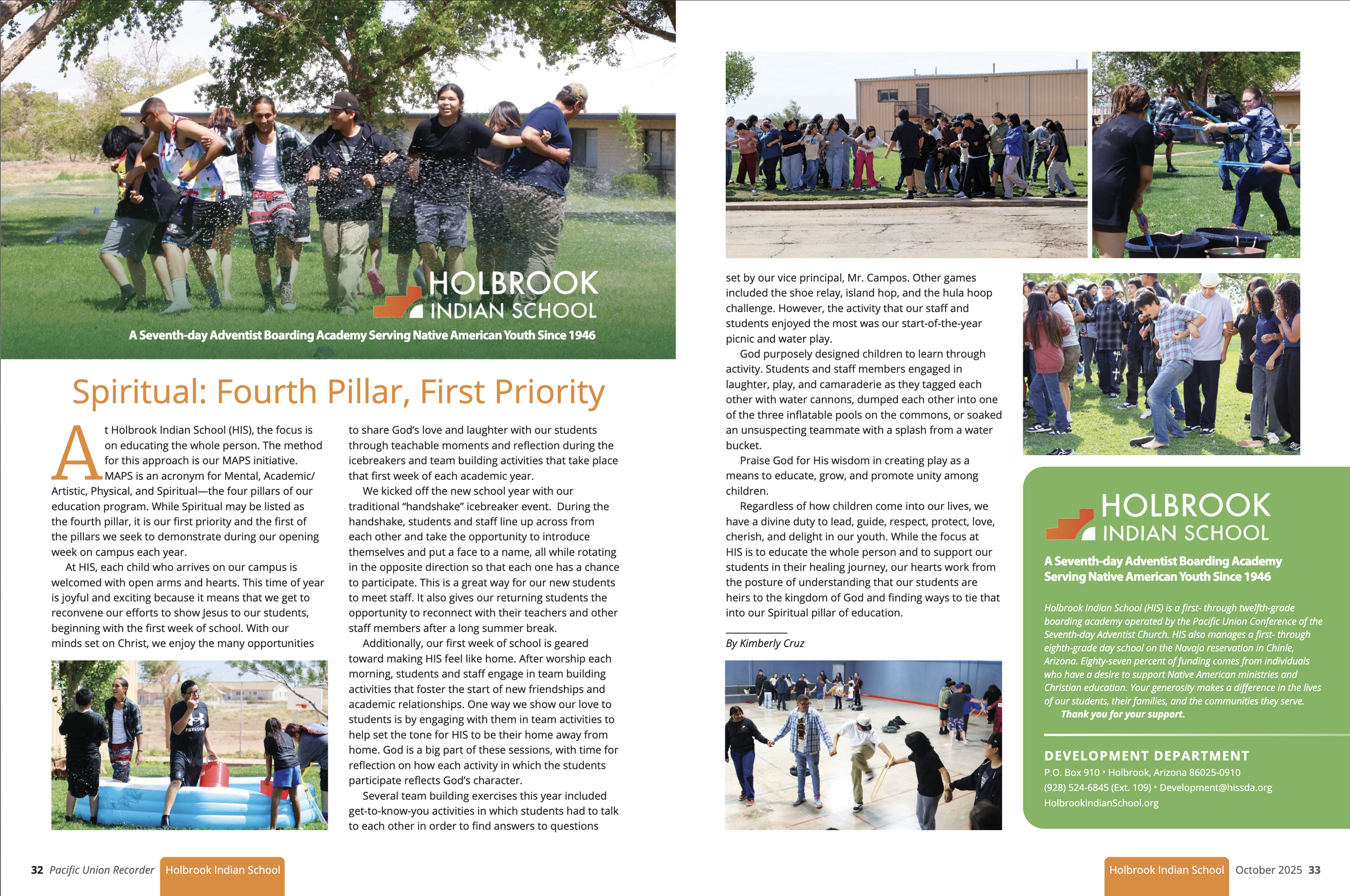 HOLBROOK
INDIAN SCHOOL
A Seventh-day Adventist Boarding Academy Serving Native American Youth Since 1946

Spiritual: Fourth Pillar, First Priority

At Holbrook Indian School (HIS), the focus is on educating the whole person. The method for this approach is our MAPS initiative. MAPS is an acronym for Mental, Academic/Artistic, Physical, and Spiritual—the four pillars of our education program. While Spiritual may be listed as the fourth pillar, it is our first priority and the first of the pillars we seek to demonstrate during our opening week on campus each year.

At HIS, each child who arrives on our campus is welcomed with open arms and hearts. This time of year is joyful and exciting because it means that we get to reconvene our efforts to show Jesus to our students, beginning with the first week of school. With our minds set on Christ, we enjoy the many opportunities to share God's love and laughter with our students through teachable moments and reflection during the icebreakers and team building activities that take place that first week of each academic year.

We kicked off the new school year with our traditional "handshake" icebreaker event. During the handshake, students and staff line up across from each other and take the opportunity to introduce themselves and put a face to a name, all while rotating in the opposite direction so that each one has a chance to participate. This is a great way for our new students to meet staff. It also gives our returning students the opportunity to reconnect with their teachers and other staff members after a long summer break.

Additionally, our first week of school is geared toward making HIS feel like home. After worship each morning, students and staff engage in team building activities that foster the start of new friendships and academic relationships. One way we show our love to students is by engaging with them in team activities to help set the tone for HIS to be their home away from home. God is a big part of these sessions, with time for reflection on how each activity in which the students participate reflects God's character.

Several team building exercises this year included get-to-know-you activities in which students had to talk to each other in order to find answers to questions set by our vice principal, Mr. Campos. Other games included the shoe relay, island hop, and the hula hoop challenge. However, the activity that our staff and students enjoyed the most was our start-of-the-year picnic and water play.

God purposely designed children to learn through activity. Students and staff members engaged in laughter, play, and camaraderie as they tagged each other with water cannons, dumped each other into one of the three inflatable pools on the commons, or soaked an unsuspecting teammate with a splash from a water bucket.

Praise God for His wisdom in creating play as a means to educate, grow, and promote unity among children.

Regardless of how children come into our lives, we have a divine duty to lead, guide, respect, protect, love, cherish, and delight in our youth. While the focus at HIS is to educate the whole person and to support our students in their healing journey, our hearts work from the posture of understanding that our students are heirs to the kingdom of God and finding ways to tie that into our Spiritual pillar of education.

By Kimberly Cruz

HOLBROOK
INDIAN SCHOOL
A Seventh-day Adventist Boarding Academy Serving Native American Youth Since 1946

Holbrook Indian School (HIS) is a first- through twelfth-grade boarding academy operated by the Pacific Union Conference of the Seventh-day Adventist Church. HIS also manages a first- through eighth-grade day school on the Navajo reservation in Chinle, Arizona. Eighty-seven percent of funding comes from individuals who have a desire to support Native American ministries and Christian education. Your generosity makes a difference in the lives of our students, their families, and the communities they serve.
Thank you for your support.

DEVELOPMENT DEPARTMENT
P.O. Box 910 • Holbrook, Arizona 86025-0910
(928) 524-6845 (Ext. 109) • Development@hissda.org
HolbrookIndianSchool.org

32 Pacific Union Recorder Holbrook Indian School

Holbrook Indian School October 2025 33